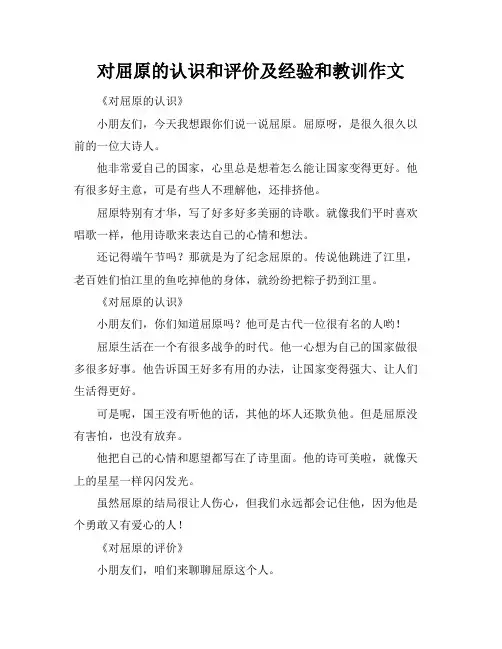 对屈原的认识和评价及经验和教训作文

《对屈原的认识》

小朋友们，今天我想跟你们说一说屈原。屈原呀，是很久很久以前的一位大诗人。

他非常爱自己的国家，心里总是想着怎么能让国家变得更好。他有很多好主意，可是有些人不理解他，还排挤他。

屈原特别有才华，写了好多好多美丽的诗歌。就像我们平时喜欢唱歌一样，他用诗歌来表达自己的心情和想法。

还记得端午节吗？那就是为了纪念屈原的。传说他跳进了江里，老百姓们怕江里的鱼吃掉他的身体，就纷纷把粽子扔到江里。

《对屈原的认识》

小朋友们，你们知道屈原吗？他可是古代一位很有名的人哟！

屈原生活在一个有很多战争的时代。他一心想为自己的国家做很多很多好事。他告诉国王好多有用的办法，让国家变得强大、让人们生活得更好。

可是呢，国王没有听他的话，其他的坏人还欺负他。但是屈原没有害怕，也没有放弃。

他把自己的心情和愿望都写在了诗里面。他的诗可美啦，就像天上的星星一样闪闪发光。

虽然屈原的结局很让人伤心，但我们永远都会记住他，因为他是个勇敢又有爱心的人！

《对屈原的评价》

小朋友们，咱们来聊聊屈原这个人。